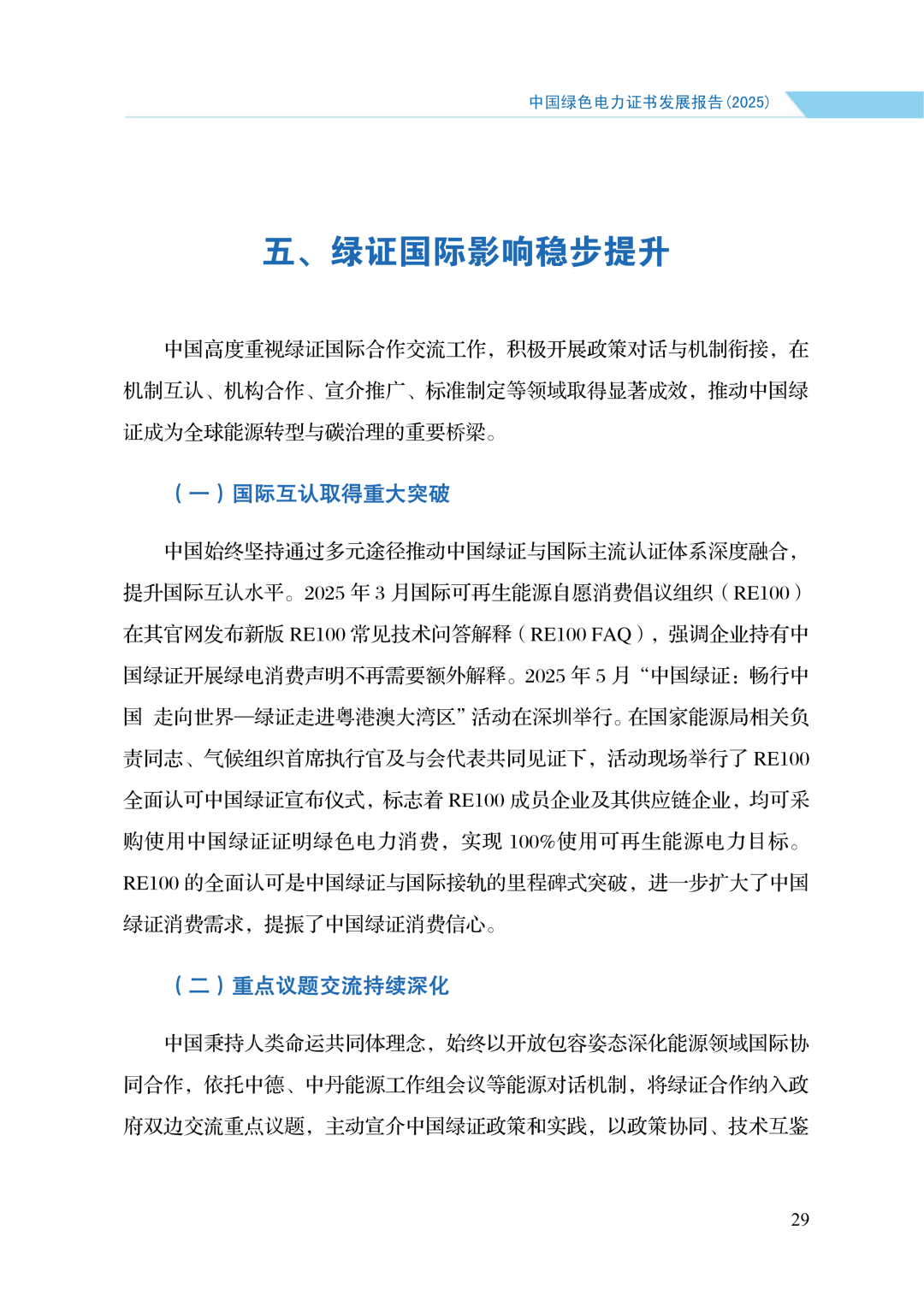 中国绿色电力证书发展报告(2025)

五、绿证国际影响稳步提升

中国高度重视绿证国际合作交流工作，积极开展政策对话与机制衔接，在机制互认、机构合作、宣介推广、标准制定等领域取得显著成效，推动中国绿证成为全球能源转型与碳治理的重要桥梁。

（一）国际互认取得重大突破

中国始终坚持通过多元途径推动中国绿证与国际主流认证体系深度融合，提升国际互认水平。2025年3月国际可再生能源自愿消费倡议组织（RE100）在其官网发布新版RE100常见技术问答解释（RE100 FAQ），强调企业持有中国绿证开展绿电消费声明不再需要额外解释。2025年5月“中国绿证：畅行中国 走向世界—绿证走进粤港澳大湾区”活动在深圳举行。在国家能源局相关负责同志、气候组织首席执行官及与会代表共同见证下，活动现场举行了RE100全面认可中国绿证宣布仪式，标志着RE100成员企业及其供应链企业，均可采购使用中国绿证证明绿色电力消费，实现100%使用可再生能源电力目标。RE100的全面认可是中国绿证与国际接轨的里程碑式突破，进一步扩大了中国绿证消费需求，提振了中国绿证消费信心。

（二）重点议题交流持续深化

中国秉持人类命运共同体理念，始终以开放包容姿态深化能源领域国际协同合作，依托中德、中丹能源工作组会议等能源对话机制，将绿证合作纳入政府双边交流重点议题，主动宣介中国绿证政策和实践，以政策协同、技术互鉴

29